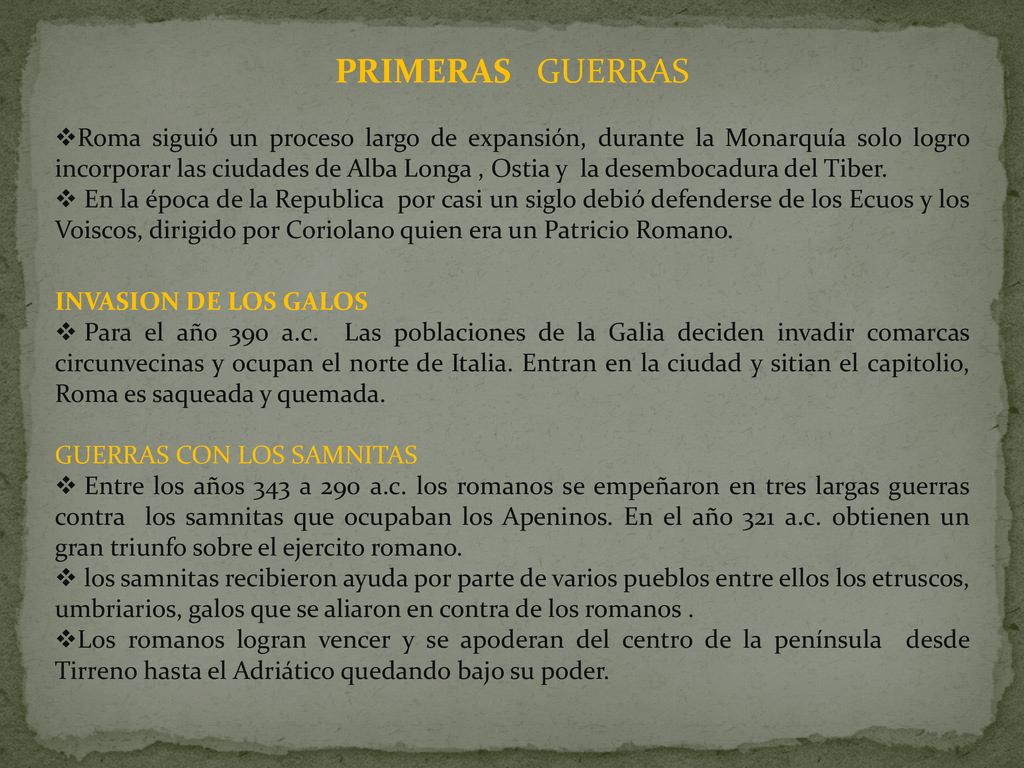 PRIMERAS GUERRAS

❖Roma siguió un proceso largo de expansión, durante la Monarquía solo logro incorporar las ciudades de Alba Longa , Ostia y la desembocadura del Tiber.
❖ En la época de la Republica por casi un siglo debió defenderse de los Ecuos y los Voiscos, dirigido por Coriolano quien era un Patricio Romano.

INVASION DE LOS GALOS
❖ Para el año 390 a.c. Las poblaciones de la Galia deciden invadir comarcas circunvecinas y ocupan el norte de Italia. Entran en la ciudad y sitian el capitolio, Roma es saqueada y quemada.

GUERRAS CON LOS SAMNITAS
❖ Entre los años 343 a 290 a.c. los romanos se empeñaron en tres largas guerras contra los samnitas que ocupaban los Apeninos. En el año 321 a.c. obtienen un gran triunfo sobre el ejercito romano.
❖ los samnitas recibieron ayuda por parte de varios pueblos entre ellos los etruscos, umbriarios, galos que se aliaron en contra de los romanos .
❖Los romanos logran vencer y se apoderan del centro de la península desde Tirreno hasta el Adriático quedando bajo su poder.